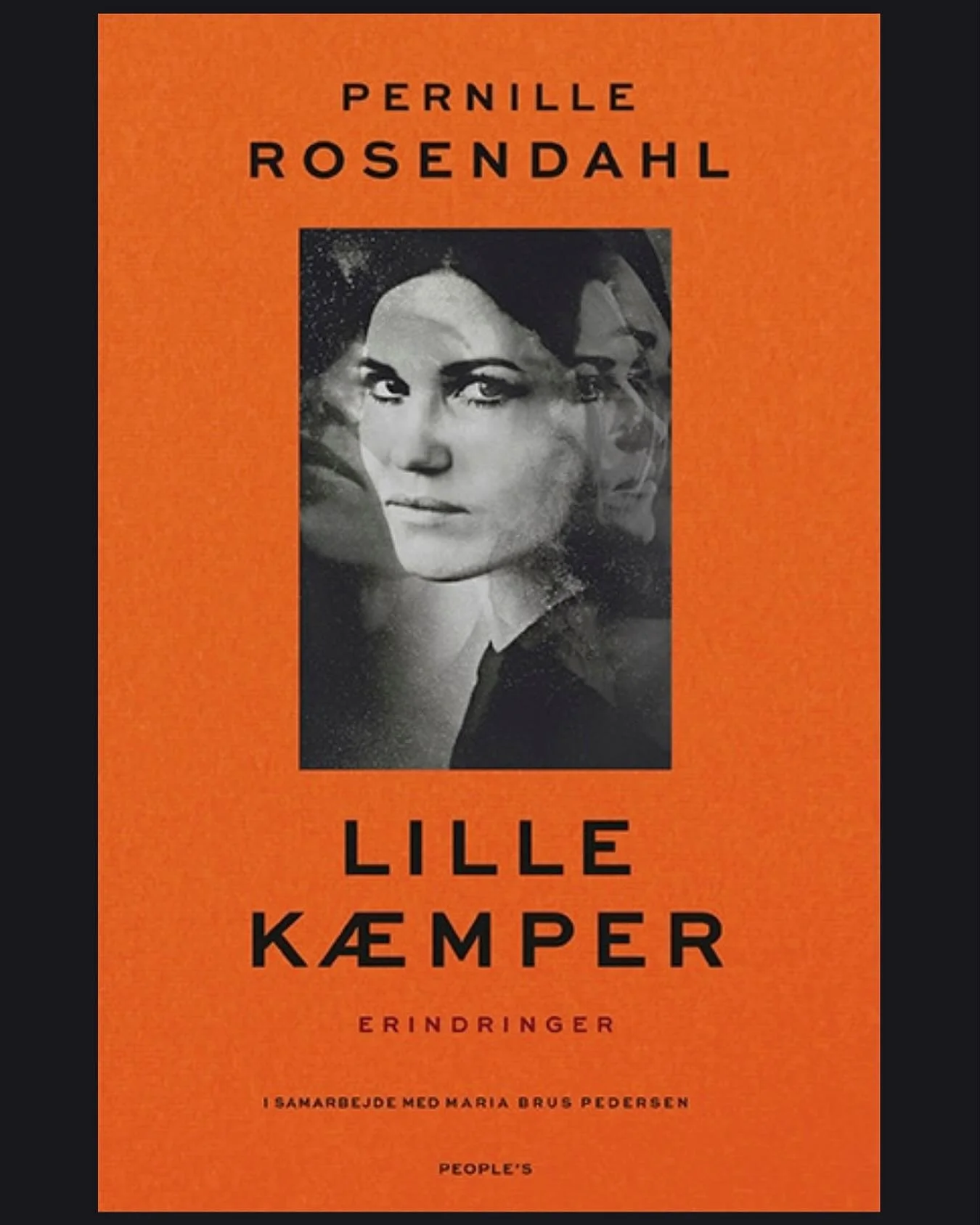 PERNILLE
ROSENDAHL

LILLE
KÆMPER

ERINDRINGER

I SAMARBEJDE MED MARIA BRUS PEDERSEN

PEOPLE'S